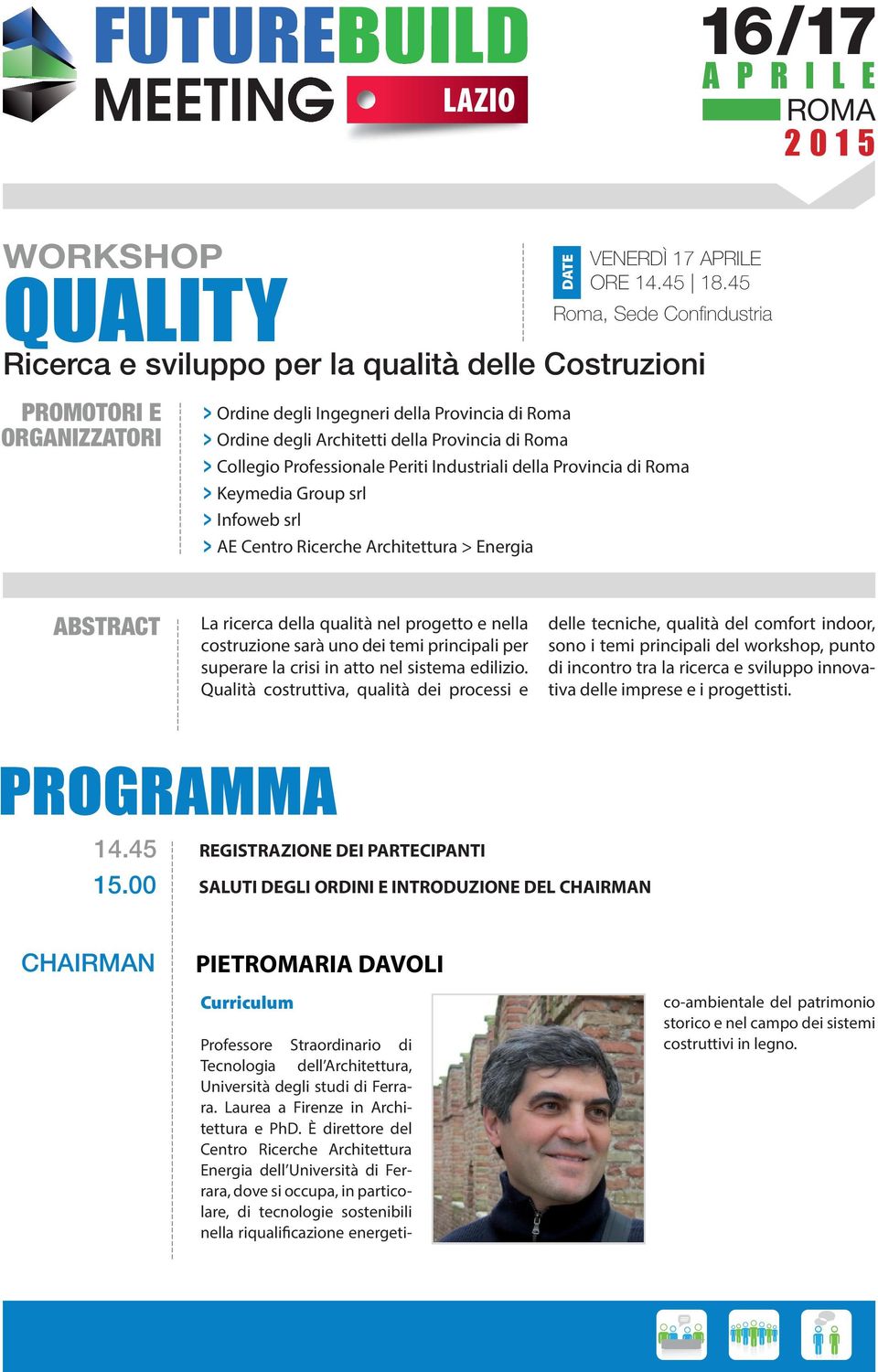 FUTUREBUILD MEETING LAZIO

16/17 APRILE ROMA 2015

WORKSHOP
QUALITY
Ricerca e sviluppo per la qualità delle Costruzioni

DATE
VENERDÌ 17 APRILE
ORE 14.45 | 18.45
Roma, Sede Confindustria

PROMOTORI E ORGANIZZATORI

> Ordine degli Ingegneri della Provincia di Roma
> Ordine degli Architetti della Provincia di Roma
> Collegio Professionale Periti Industriali della Provincia di Roma
> Keymedia Group srl
> Infoweb srl
> AE Centro Ricerche Architettura > Energia

ABSTRACT

La ricerca della qualità nel progetto e nella costruzione sarà uno dei temi principali per superare la crisi in atto nel sistema edilizio. Qualità costruttiva, qualità dei processi e delle tecniche, qualità del comfort indoor, sono i temi principali del workshop, punto di incontro tra la ricerca e sviluppo innovativa delle imprese e i progettisti.

PROGRAMMA

14.45 REGISTRAZIONE DEI PARTECIPANTI
15.00 SALUTI DEGLI ORDINI E INTRODUZIONE DEL CHAIRMAN

CHAIRMAN

PIETROMARIA DAVOLI

Curriculum

Professore Straordinario di Tecnologia dell'Architettura, Università degli studi di Ferrara. Laurea a Firenze in Architettura e PhD. È direttore del Centro Ricerche Architettura Energia dell'Università di Ferrara, dove si occupa, in particolare, di tecnologie sostenibili nella riqualificazione energetico-ambientale del patrimonio storico e nel campo dei sistemi costruttivi in legno.